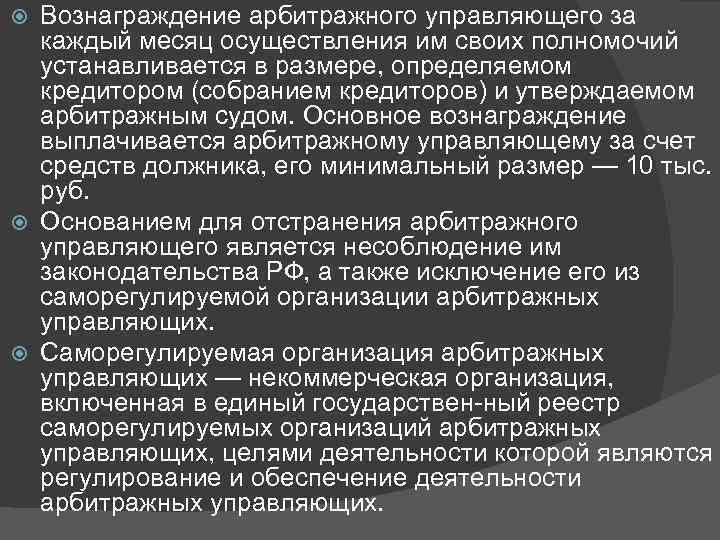 Вознаграждение арбитражного управляющего за каждый месяц осуществления им своих полномочий устанавливается в размере, определяемом кредитором (собранием кредиторов) и утверждаемом арбитражным судом. Основное вознаграждение выплачивается арбитражному управляющему за счет средств должника, его минимальный размер — 10 тыс. руб.

Основанием для отстранения арбитражного управляющего является несоблюдение им законодательства РФ, а также исключение его из саморегулируемой организации арбитражных управляющих.

Саморегулируемая организация арбитражных управляющих — некоммерческая организация, включенная в единый государствен-ный реестр саморегулируемых организаций арбитражных управляющих, целями деятельности которой являются регулирование и обеспечение деятельности арбитражных управляющих.